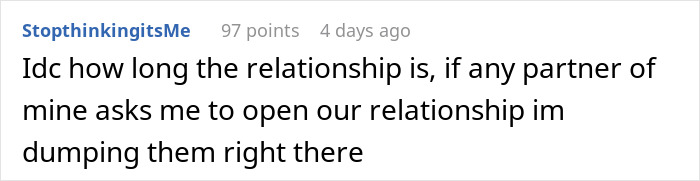 StopthinkingitsMe 97 points 4 days ago

Idc how long the relationship is, if any partner of mine asks me to open our relationship im dumping them right there